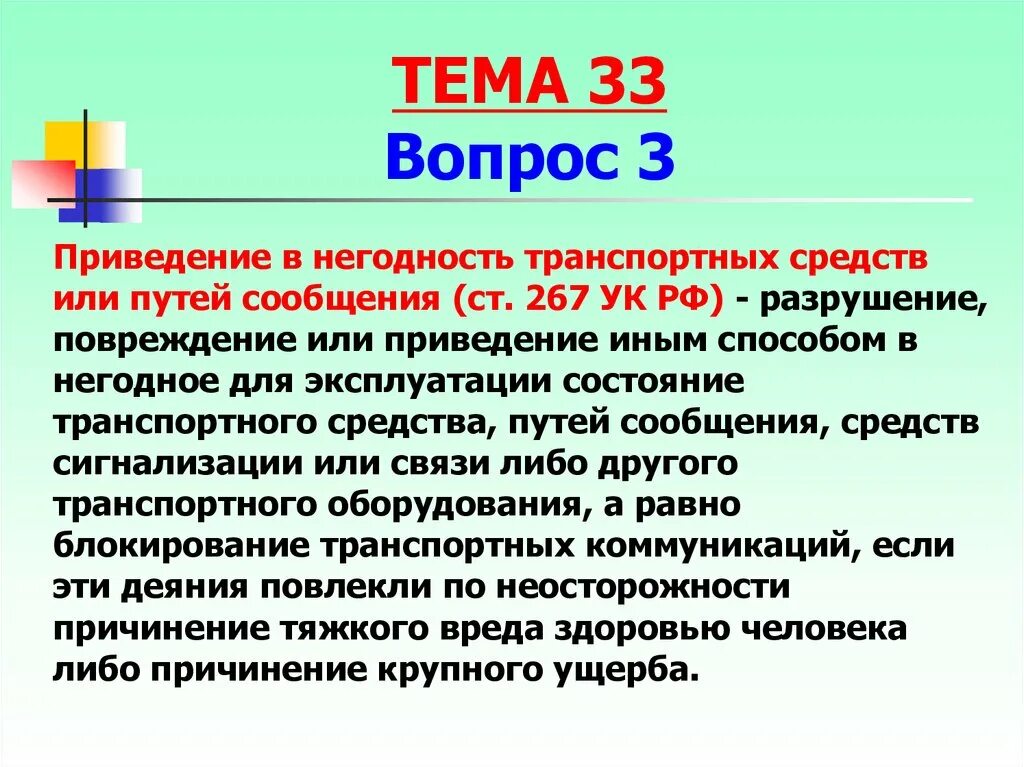 ТЕМА 33
Вопрос 3

Приведение в негодность транспортных средств или путей сообщения (ст. 267 УК РФ) - разрушение, повреждение или приведение иным способом в негодное для эксплуатации состояние транспортного средства, путей сообщения, средств сигнализации или связи либо другого транспортного оборудования, а равно блокирование транспортных коммуникаций, если эти деяния повлекли по неосторожности причинение тяжкого вреда здоровью человека либо причинение крупного ущерба.